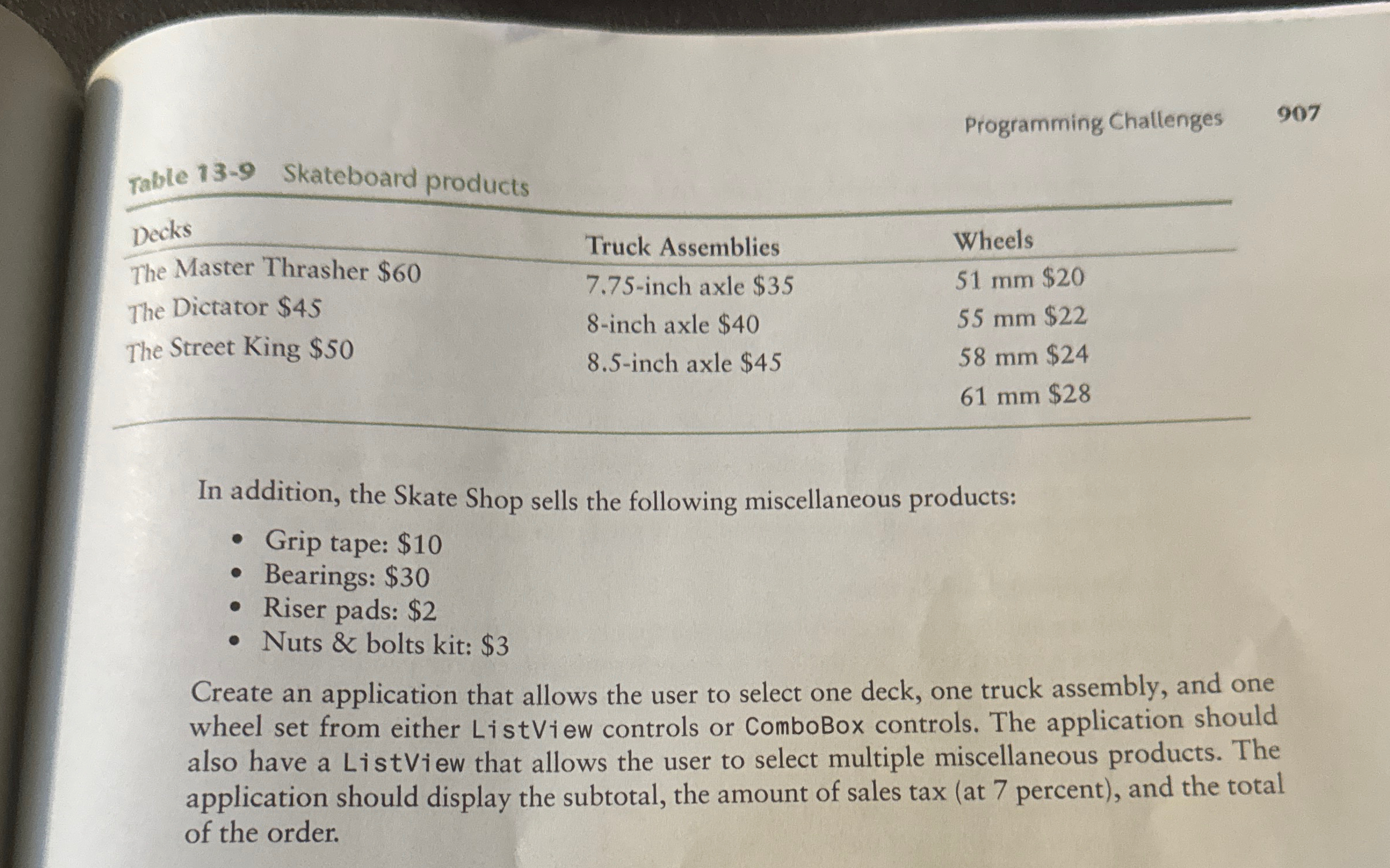 Programming Challenges 907

Table 13-9 Skateboard products

| Decks | Truck Assemblies | Wheels |
|---|---|---|
| The Master Thrasher $60 | 7.75-inch axle $35 | 51 mm $20 |
| The Dictator $45 | 8-inch axle $40 | 55 mm $22 |
| The Street King $50 | 8.5-inch axle $45 | 58 mm $24 |
| | | 61 mm $28 |

In addition, the Skate Shop sells the following miscellaneous products:

• Grip tape: $10
• Bearings: $30
• Riser pads: $2
• Nuts & bolts kit: $3

Create an application that allows the user to select one deck, one truck assembly, and one wheel set from either ListView controls or ComboBox controls. The application should also have a ListView that allows the user to select multiple miscellaneous products. The application should display the subtotal, the amount of sales tax (at 7 percent), and the total of the order.